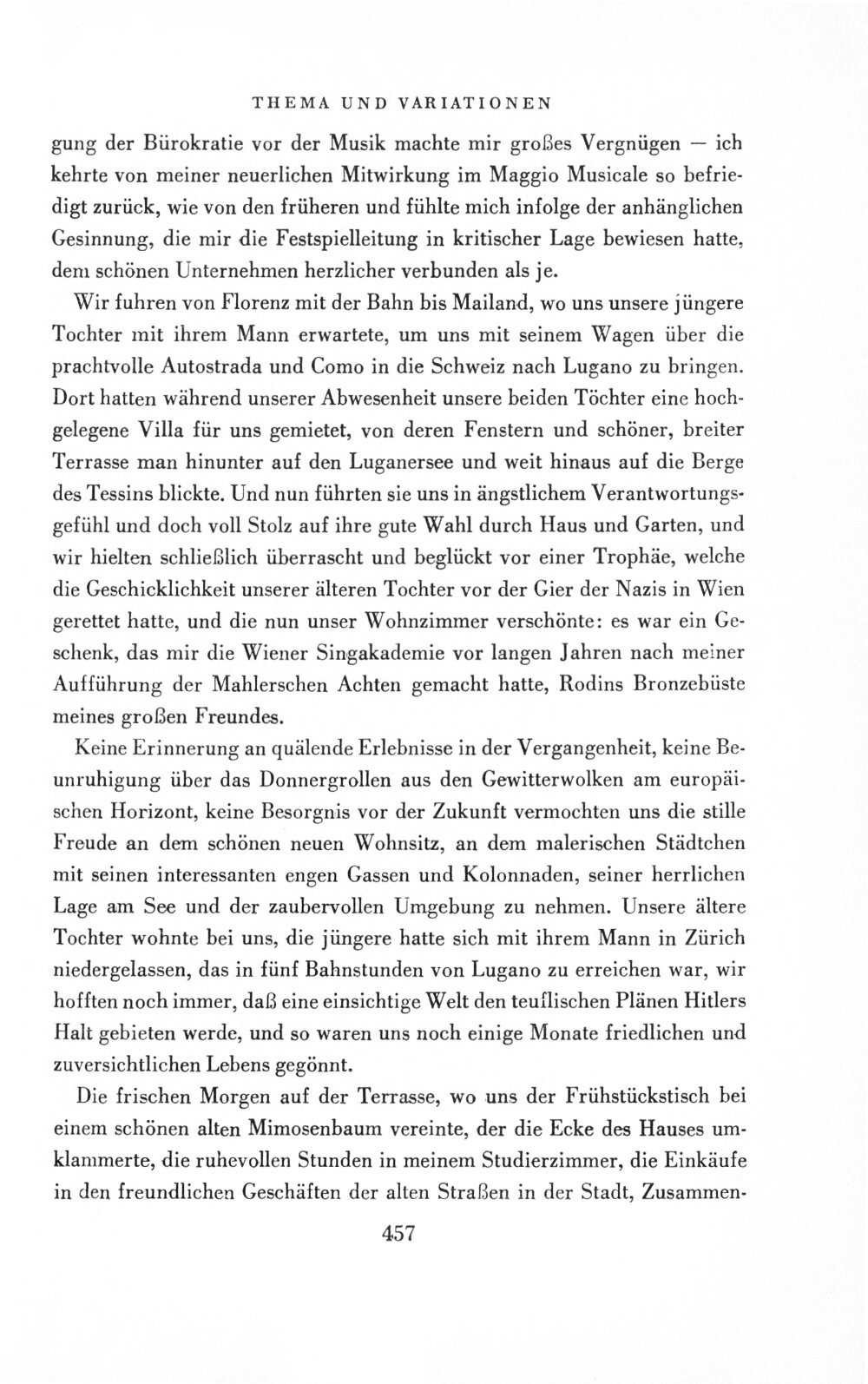 THEMA UND VARIATIONEN

gung der Bürokratie vor der Musik machte mir großes Vergnügen — ich kehrte von meiner neuerlichen Mitwirkung im Maggio Musicale so befriedigt zurück, wie von den früheren und fühlte mich infolge der anhänglichen Gesinnung, die mir die Festspielleitung in kritischer Lage bewiesen hatte, dem schönen Unternehmen herzlicher verbunden als je.

Wir fuhren von Florenz mit der Bahn bis Mailand, wo uns unsere jüngere Tochter mit ihrem Mann erwartete, um uns mit seinem Wagen über die prachtvolle Autostrada und Como in die Schweiz nach Lugano zu bringen. Dort hatten während unserer Abwesenheit unsere beiden Töchter eine hochgelegene Villa für uns gemietet, von deren Fenstern und schöner, breiter Terrasse man hinunter auf den Luganersee und weit hinaus auf die Berge des Tessins blickte. Und nun führten sie uns in ängstlichem Verantwortungsgefühl und doch voll Stolz auf ihre gute Wahl durch Haus und Garten, und wir hielten schließlich überrascht und beglückt vor einer Trophäe, welche die Geschicklichkeit unserer älteren Tochter vor der Gier der Nazis in Wien gerettet hatte, und die nun unser Wohnzimmer verschönte: es war ein Geschenk, das mir die Wiener Singakademie vor langen Jahren nach meiner Aufführung der Mahlerschen Achten gemacht hatte, Rodins Bronzebüste meines großen Freundes.

Keine Erinnerung an quälende Erlebnisse in der Vergangenheit, keine Beunruhigung über das Donnergrollen aus den Gewitterwolken am europäischen Horizont, keine Besorgnis vor der Zukunft vermochten uns die stille Freude an dem schönen neuen Wohnsitz, an dem malerischen Städtchen mit seinen interessanten engen Gassen und Kolonnaden, seiner herrlichen Lage am See und der zaubervollen Umgebung zu nehmen. Unsere ältere Tochter wohnte bei uns, die jüngere hatte sich mit ihrem Mann in Zürich niedergelassen, das in fünf Bahnstunden von Lugano zu erreichen war, wir hofften noch immer, daß eine einsichtige Welt den teuflischen Plänen Hitlers Halt gebieten werde, und so waren uns noch einige Monate friedlichen und zuversichtlichen Lebens gegönnt.

Die frischen Morgen auf der Terrasse, wo uns der Frühstückstisch bei einem schönen alten Mimosenbaum vereinte, der die Ecke des Hauses umklammerte, die ruhevollen Stunden in meinem Studierzimmer, die Einkäufe in den freundlichen Geschäften der alten Straßen in der Stadt, Zusammen-

457